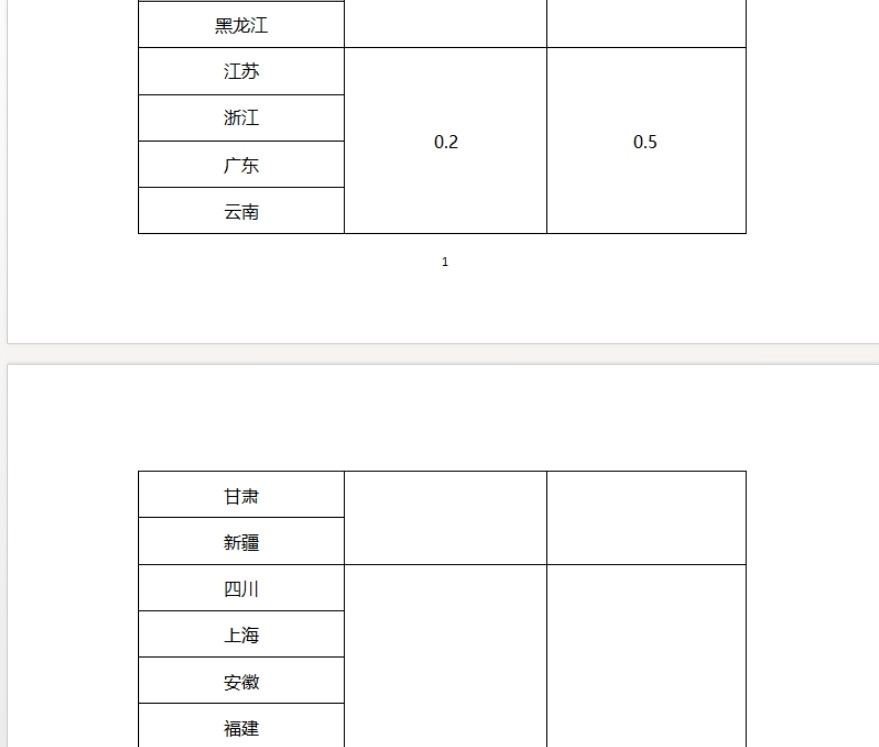 | 黑龙江 | | |
|---|---|---|
| 江苏 | 0.2 | 0.5 |
| 浙江 | | |
| 广东 | | |
| 云南 | | |

1

| 甘肃 | | |
|---|---|---|
| 新疆 | | |
| 四川 | | |
| 上海 | | |
| 安徽 | | |
| 福建 | | |